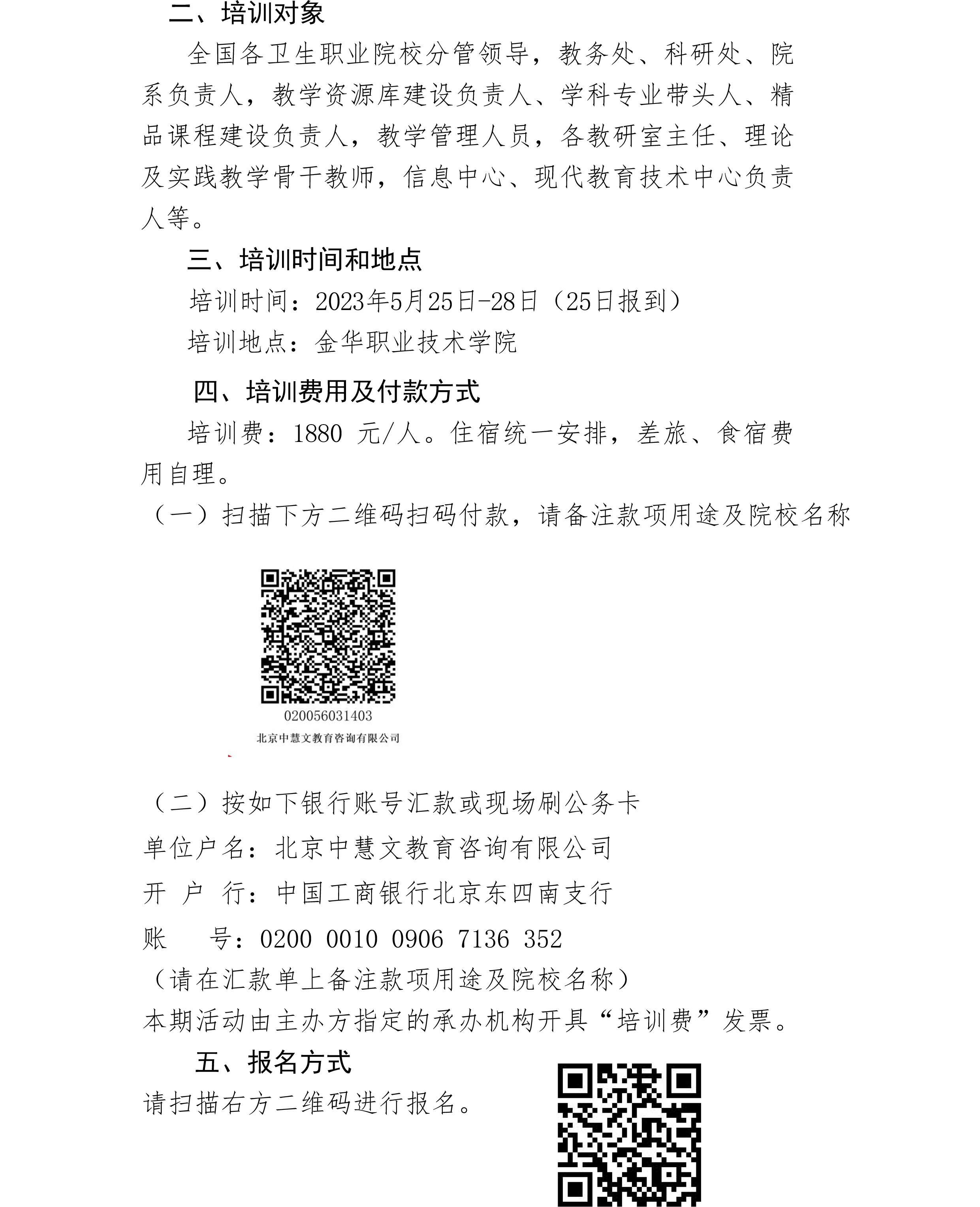 二、培训对象

全国各卫生职业院校分管领导，教务处、科研处、院系负责人，教学资源库建设负责人、学科专业带头人、精品课程建设负责人，教学管理人员，各教研室主任、理论及实践教学骨干教师，信息中心、现代教育技术中心负责人等。

三、培训时间和地点

培训时间：2023年5月25日-28日（25日报到）

培训地点：金华职业技术学院

四、培训费用及付款方式

培训费：1880 元/人。住宿统一安排，差旅、食宿费用自理。

（一）扫描下方二维码扫码付款，请备注款项用途及院校名称

020056031403

北京中慧文教育咨询有限公司

（二）按如下银行账号汇款或现场刷公务卡

单位户名：北京中慧文教育咨询有限公司

开 户 行：中国工商银行北京东四南支行

账　　号：0200 0010 0906 7136 352

（请在汇款单上备注款项用途及院校名称）

本期活动由主办方指定的承办机构开具“培训费”发票。

五、报名方式

请扫描右方二维码进行报名。